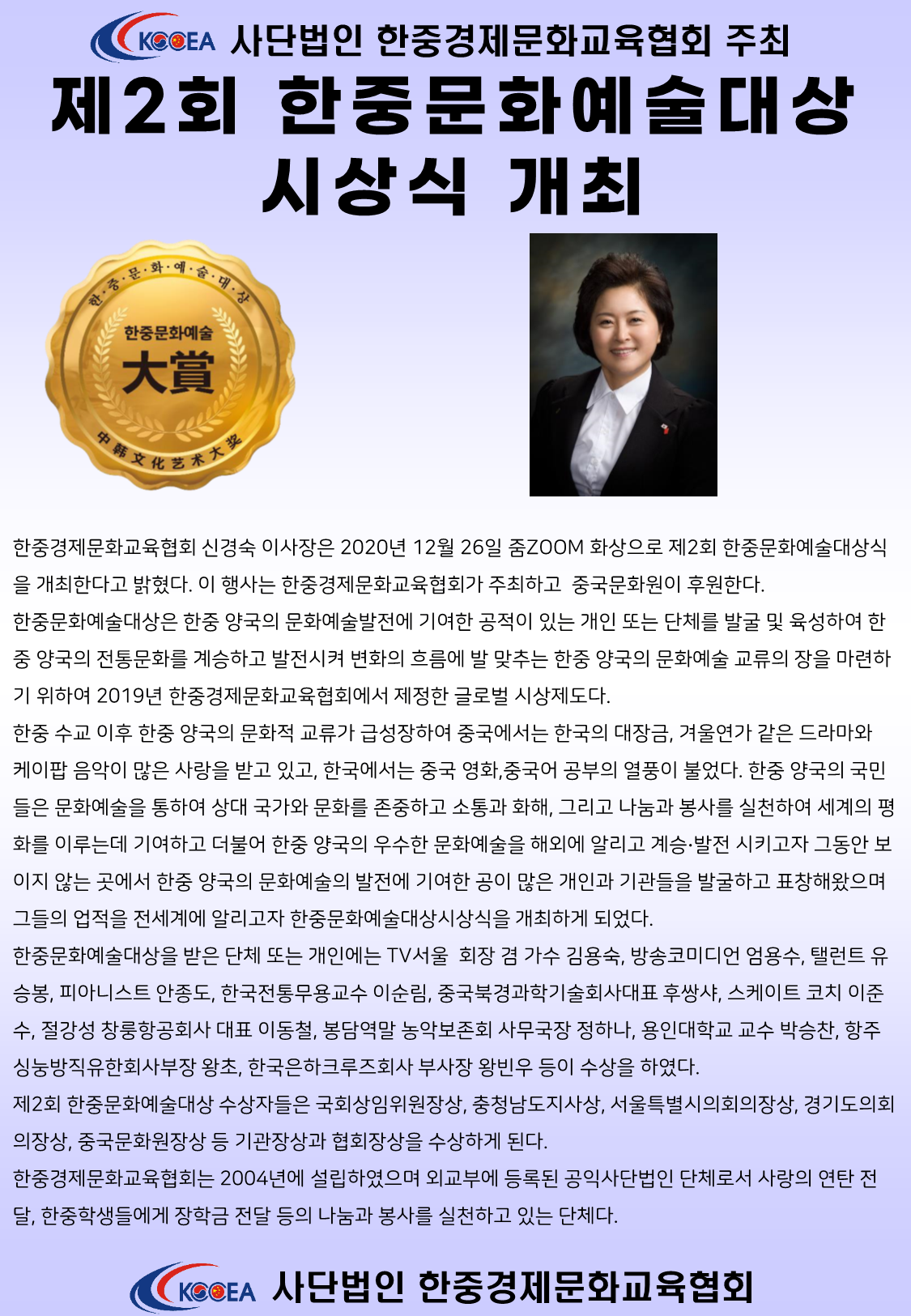 KCCEA 사단법인 한중경제문화교육협회 주최

제2회 한중문화예술대상 시상식 개최

한·중·문·화·예·술·대·상
한중문화예술
大賞
中韩文化艺术大奖

한중경제문화교육협회 신경숙 이사장은 2020년 12월 26일 줌ZOOM 화상으로 제2회 한중문화예술대상식을 개최한다고 밝혔다. 이 행사는 한중경제문화교육협회가 주최하고 중국문화원이 후원한다.

한중문화예술대상은 한중 양국의 문화예술발전에 기여한 공적이 있는 개인 또는 단체를 발굴 및 육성하여 한중 양국의 전통문화를 계승하고 발전시켜 변화의 흐름에 발 맞추는 한중 양국의 문화예술 교류의 장을 마련하기 위하여 2019년 한중경제문화교육협회에서 제정한 글로벌 시상제도다.

한중 수교 이후 한중 양국의 문화적 교류가 급성장하여 중국에서는 한국의 대장금, 겨울연가 같은 드라마와 케이팝 음악이 많은 사랑을 받고 있고, 한국에서는 중국 영화,중국어 공부의 열풍이 불었다. 한중 양국의 국민들은 문화예술을 통하여 상대 국가와 문화를 존중하고 소통과 화해, 그리고 나눔과 봉사를 실천하여 세계의 평화를 이루는데 기여하고 더불어 한중 양국의 우수한 문화예술을 해외에 알리고 계승·발전 시키고자 그동안 보이지 않는 곳에서 한중 양국의 문화예술의 발전에 기여한 공이 많은 개인과 기관들을 발굴하고 표창해왔으며 그들의 업적을 전세계에 알리고자 한중문화예술대상시상식을 개최하게 되었다.

한중문화예술대상을 받은 단체 또는 개인에는 TV서울 회장 겸 가수 김용숙, 방송코미디언 엄용수, 탤런트 유승봉, 피아니스트 안종도, 한국전통무용교수 이순림, 중국북경과학기술회사대표 후쌍샤, 스케이트 코치 이준수, 절강성 창룽항공회사 대표 이동철, 봉담역말 농악보존회 사무국장 정하나, 용인대학교 교수 박승찬, 항주싱눙방직유한회사부장 왕초, 한국은하크루즈회사 부사장 왕빈우 등이 수상을 하였다.

제2회 한중문화예술대상 수상자들은 국회상임위원장상, 충청남도지사상, 서울특별시의회의장상, 경기도의회의장상, 중국문화원장상 등 기관장상과 협회장상을 수상하게 된다.

한중경제문화교육협회는 2004년에 설립하였으며 외교부에 등록된 공익사단법인 단체로서 사랑의 연탄 전달, 한중학생들에게 장학금 전달 등의 나눔과 봉사를 실천하고 있는 단체다.

KCCEA 사단법인 한중경제문화교육협회